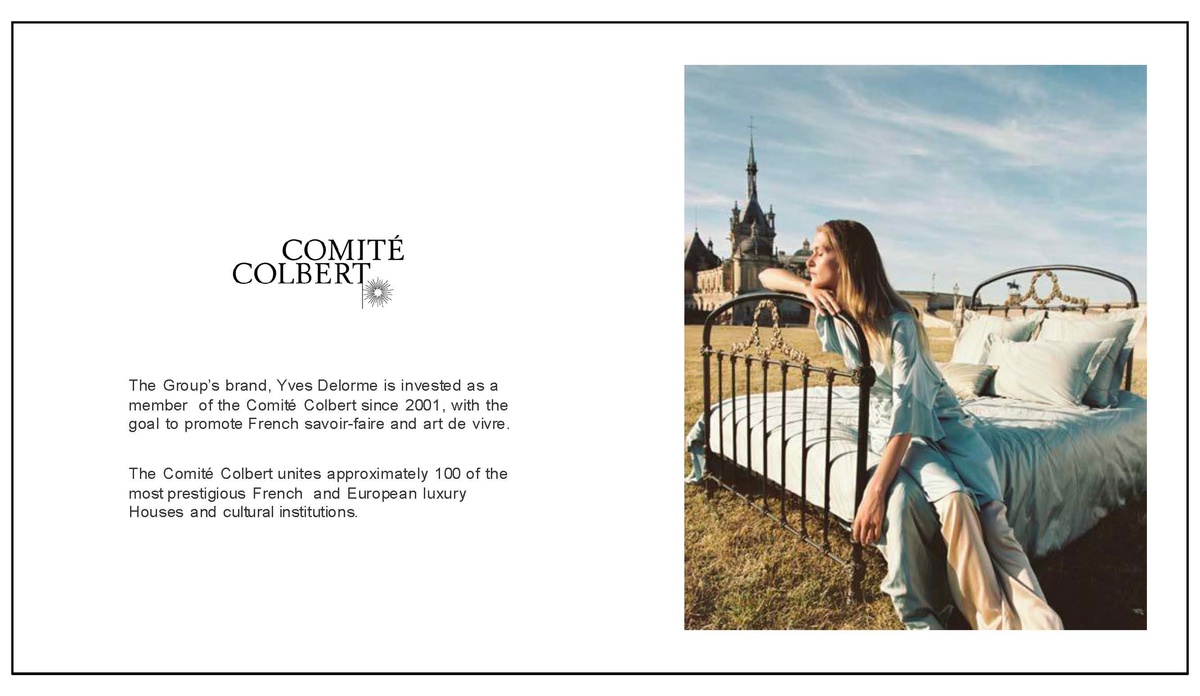 COMITÉ
COLBERT

The Group's brand, Yves Delorme is invested as a member of the Comité Colbert since 2001, with the goal to promote French savoir-faire and art de vivre.

The Comité Colbert unites approximately 100 of the most prestigious French and European luxury Houses and cultural institutions.